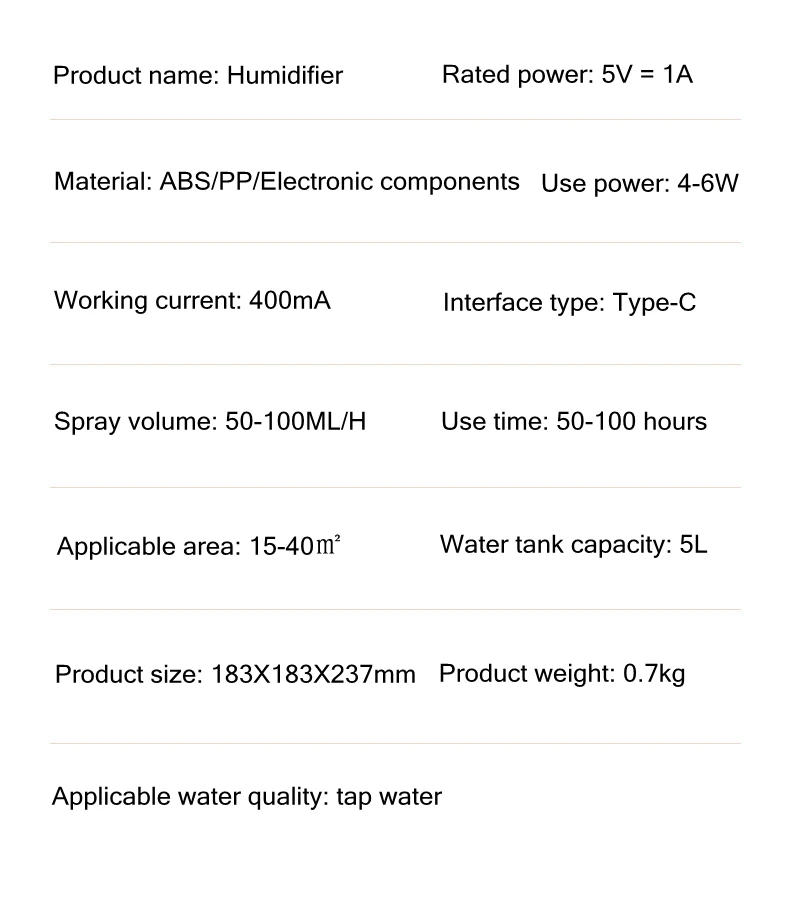 Product name: Humidifier Rated power: 5V = 1A

Material: ABS/PP/Electronic components Use power: 4-6W

Working current: 400mA Interface type: Type-C

Spray volume: 50-100ML/H Use time: 50-100 hours

Applicable area: 15-40㎡ Water tank capacity: 5L

Product size: 183X183X237mm Product weight: 0.7kg

Applicable water quality: tap water